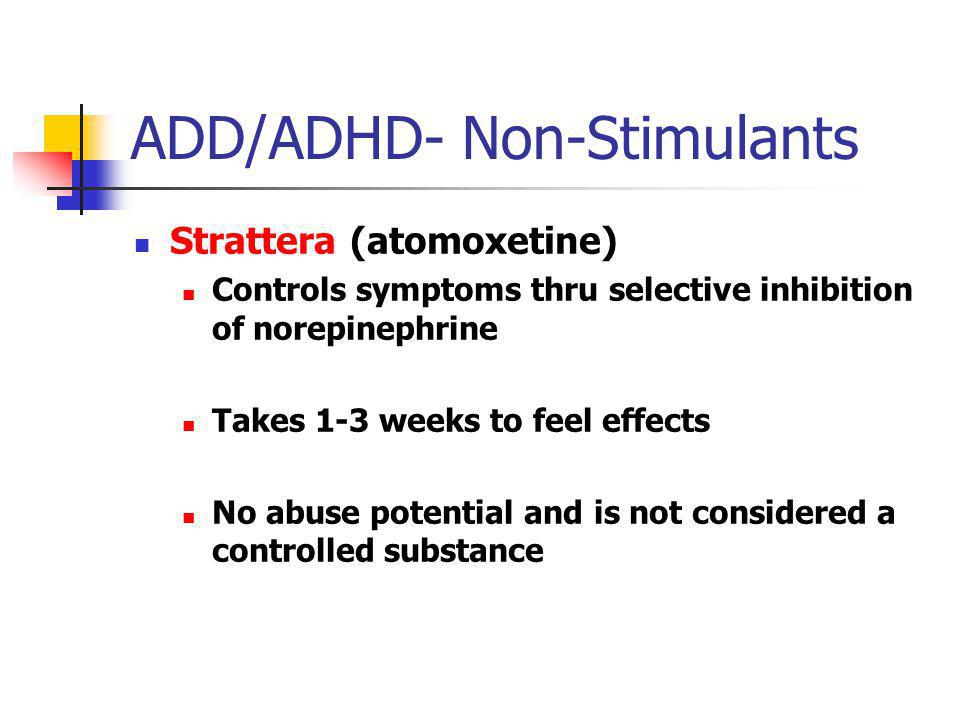 ADD/ADHD- Non-Stimulants

Strattera (atomoxetine)

Controls symptoms thru selective inhibition of norepinephrine

Takes 1-3 weeks to feel effects

No abuse potential and is not considered a controlled substance